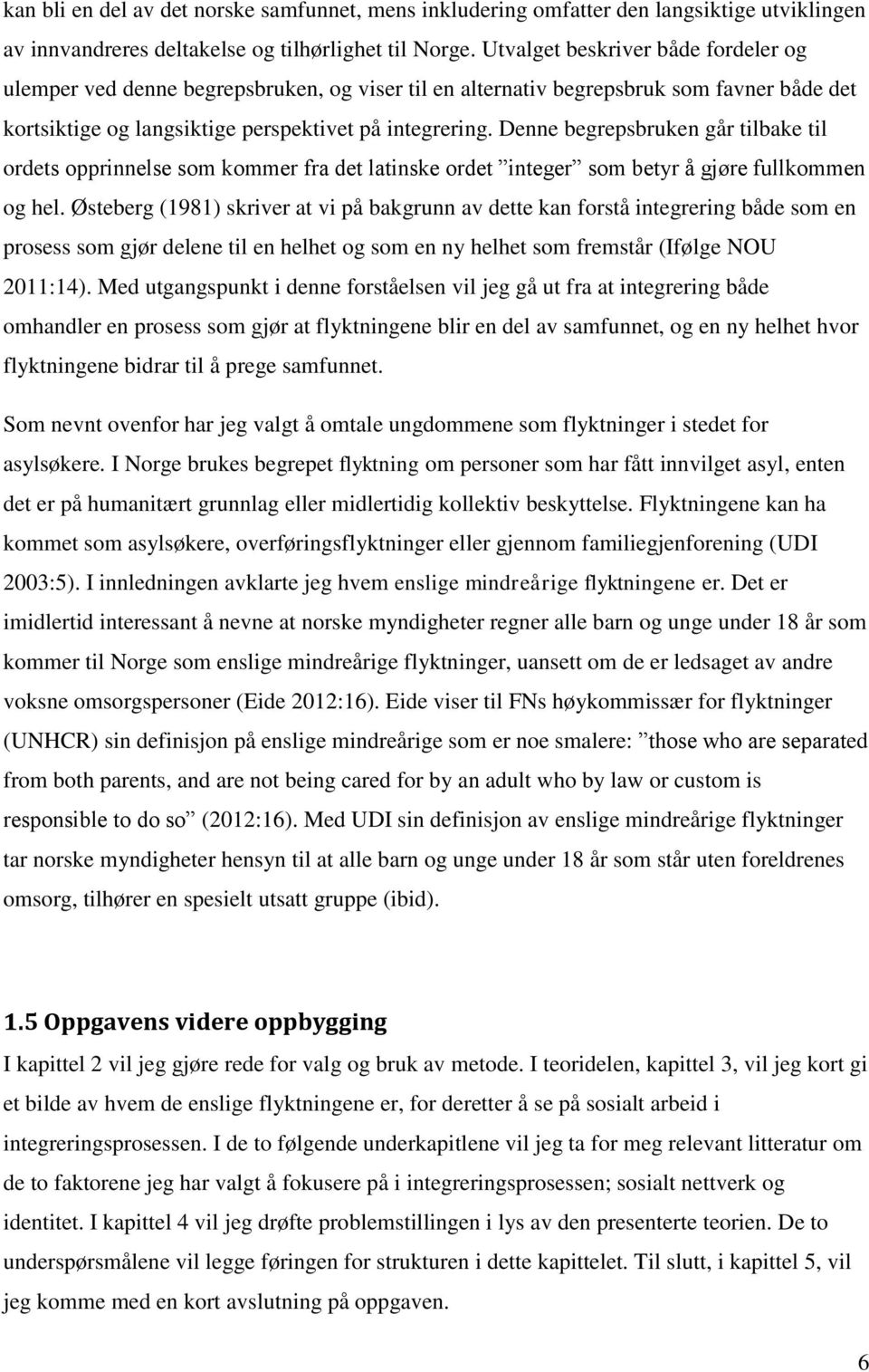 kan bli en del av det norske samfunnet, mens inkludering omfatter den langsiktige utviklingen av innvandreres deltakelse og tilhørlighet til Norge. Utvalget beskriver både fordeler og ulemper ved denne begrepsbruken, og viser til en alternativ begrepsbruk som favner både det kortsiktige og langsiktige perspektivet på integrering. Denne begrepsbruken går tilbake til ordets opprinnelse som kommer fra det latinske ordet ”integer” som betyr å gjøre fullkommen og hel. Østeberg (1981) skriver at vi på bakgrunn av dette kan forstå integrering både som en prosess som gjør delene til en helhet og som en ny helhet som fremstår (Ifølge NOU 2011:14). Med utgangspunkt i denne forståelsen vil jeg gå ut fra at integrering både omhandler en prosess som gjør at flyktningene blir en del av samfunnet, og en ny helhet hvor flyktningene bidrar til å prege samfunnet.

Som nevnt ovenfor har jeg valgt å omtale ungdommene som flyktninger i stedet for asylsøkere. I Norge brukes begrepet flyktning om personer som har fått innvilget asyl, enten det er på humanitært grunnlag eller midlertidig kollektiv beskyttelse. Flyktningene kan ha kommet som asylsøkere, overføringsflyktninger eller gjennom familiegjenforening (UDI 2003:5). I innledningen avklarte jeg hvem enslige mindreårige flyktningene er. Det er imidlertid interessant å nevne at norske myndigheter regner alle barn og unge under 18 år som kommer til Norge som enslige mindreårige flyktninger, uansett om de er ledsaget av andre voksne omsorgspersoner (Eide 2012:16). Eide viser til FNs høykommissær for flyktninger (UNHCR) sin definisjon på enslige mindreårige som er noe smalere: ”those who are separated from both parents, and are not being cared for by an adult who by law or custom is responsible to do so” (2012:16). Med UDI sin definisjon av enslige mindreårige flyktninger tar norske myndigheter hensyn til at alle barn og unge under 18 år som står uten foreldrenes omsorg, tilhører en spesielt utsatt gruppe (ibid).

1.5 Oppgavens videre oppbygging

I kapittel 2 vil jeg gjøre rede for valg og bruk av metode. I teoridelen, kapittel 3, vil jeg kort gi et bilde av hvem de enslige flyktningene er, for deretter å se på sosialt arbeid i integreringsprosessen. I de to følgende underkapitlene vil jeg ta for meg relevant litteratur om de to faktorene jeg har valgt å fokusere på i integreringsprosessen; sosialt nettverk og identitet. I kapittel 4 vil jeg drøfte problemstillingen i lys av den presenterte teorien. De to underspørsmålene vil legge føringen for strukturen i dette kapittelet. Til slutt, i kapittel 5, vil jeg komme med en kort avslutning på oppgaven.

6